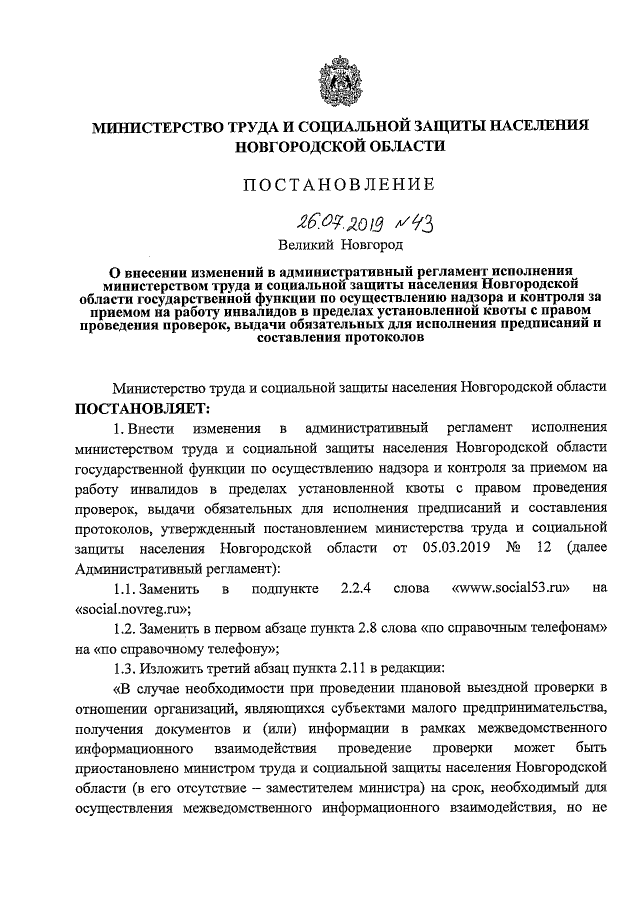 МИНИСТЕРСТВО ТРУДА И СОЦИАЛЬНОЙ ЗАЩИТЫ НАСЕЛЕНИЯ НОВГОРОДСКОЙ ОБЛАСТИ

ПОСТАНОВЛЕНИЕ

26.07.2019 №43

Великий Новгород

О внесении изменений в административный регламент исполнения министерством труда и социальной защиты населения Новгородской области государственной функции по осуществлению надзора и контроля за приемом на работу инвалидов в пределах установленной квоты с правом проведения проверок, выдачи обязательных для исполнения предписаний и составления протоколов

Министерство труда и социальной защиты населения Новгородской области ПОСТАНОВЛЯЕТ:

1. Внести изменения в административный регламент исполнения министерством труда и социальной защиты населения Новгородской области государственной функции по осуществлению надзора и контроля за приемом на работу инвалидов в пределах установленной квоты с правом проведения проверок, выдачи обязательных для исполнения предписаний и составления протоколов, утвержденный постановлением министерства труда и социальной защиты населения Новгородской области от 05.03.2019 № 12 (далее Административный регламент):

1.1. Заменить в подпункте 2.2.4 слова «www.social53.ru» на «social.novreg.ru»;

1.2. Заменить в первом абзаце пункта 2.8 слова «по справочным телефонам» на «по справочному телефону»;

1.3. Изложить третий абзац пункта 2.11 в редакции:

«В случае необходимости при проведении плановой выездной проверки в отношении организаций, являющихся субъектами малого предпринимательства, получения документов и (или) информации в рамках межведомственного информационного взаимодействия проведение проверки может быть приостановлено министром труда и социальной защиты населения Новгородской области (в его отсутствие – заместителем министра) на срок, необходимый для осуществления межведомственного информационного взаимодействия, но не